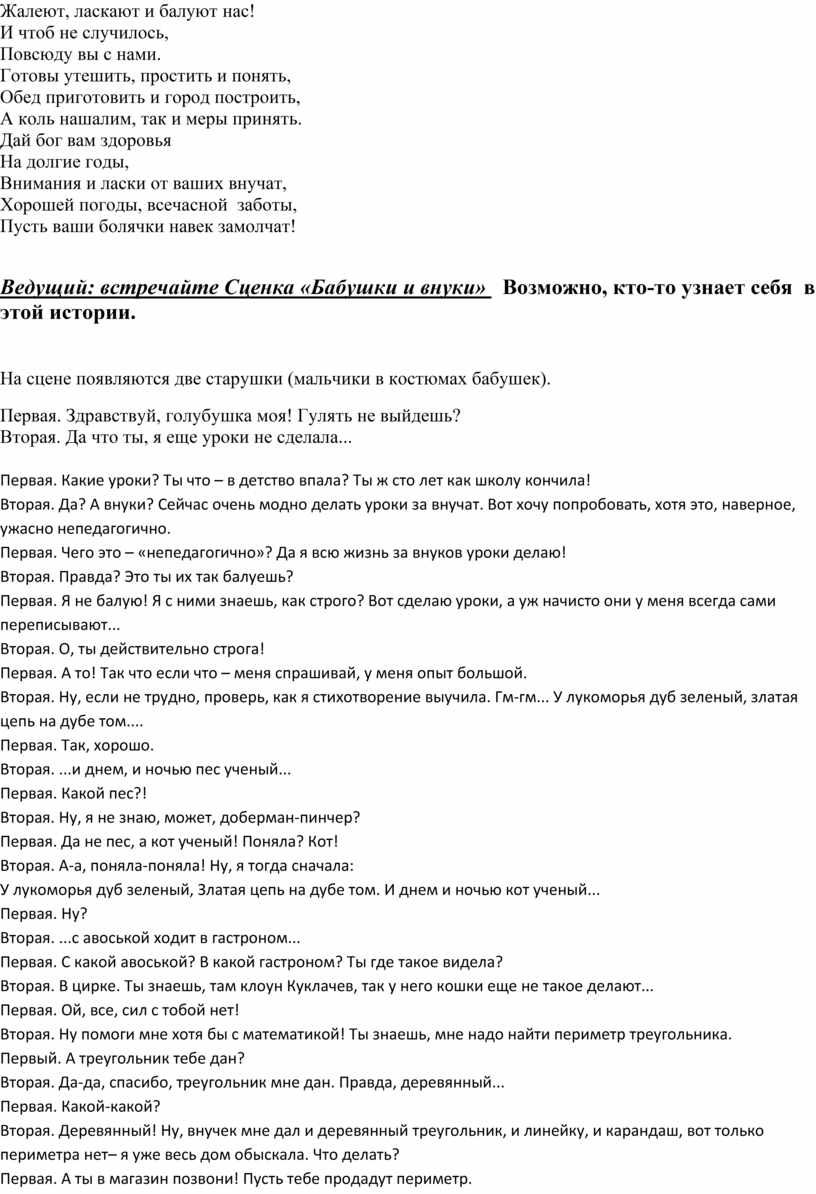 Жалеют, ласкают и балуют нас!
И чтоб не случилось,
Повсюду вы с нами.
Готовы утешить, простить и понять,
Обед приготовить и город построить,
А коль нашалим, так и меры принять.
Дай бог вам здоровья
На долгие годы,
Внимания и ласки от ваших внучат,
Хорошей погоды, всечасной заботы,
Пусть ваши болячки навек замолчат!

Ведущий: встречайте Сценка «Бабушки и внуки» Возможно, кто-то узнает себя в этой истории.

На сцене появляются две старушки (мальчики в костюмах бабушек).

Первая. Здравствуй, голубушка моя! Гулять не выйдешь?
Вторая. Да что ты, я еще уроки не сделала...

Первая. Какие уроки? Ты что – в детство впала? Ты ж сто лет как школу кончила!
Вторая. Да? А внуки? Сейчас очень модно делать уроки за внучат. Вот хочу попробовать, хотя это, наверное, ужасно непедагогично.
Первая. Чего это – «непедагогично»? Да я всю жизнь за внуков уроки делаю!
Вторая. Правда? Это ты их так балуешь?
Первая. Я не балую! Я с ними знаешь, как строго? Вот сделаю уроки, а уж начисто они у меня всегда сами переписывают...
Вторая. О, ты действительно строга!
Первая. А то! Так что если что – меня спрашивай, у меня опыт большой.
Вторая. Ну, если не трудно, проверь, как я стихотворение выучила. Гм-гм... У лукоморья дуб зеленый, златая цепь на дубе том....
Первая. Так, хорошо.
Вторая. ...и днем, и ночью пес ученый...
Первая. Какой пес?!
Вторая. Ну, я не знаю, может, доберман-пинчер?
Первая. Да не пес, а кот ученый! Поняла? Кот!
Вторая. А-а, поняла-поняла! Ну, я тогда сначала:
У лукоморья дуб зеленый, Златая цепь на дубе том. И днем и ночью кот ученый...
Первая. Ну?
Вторая. ...с авоськой ходит в гастроном...
Первая. С какой авоськой? В какой гастроном? Ты где такое видела?
Вторая. В цирке. Ты знаешь, там клоун Куклачев, так у него кошки еще не такое делают...
Первая. Ой, все, сил с тобой нет!
Вторая. Ну помоги мне хотя бы с математикой! Ты знаешь, мне надо найти периметр треугольника.
Первый. А треугольник тебе дан?
Вторая. Да-да, спасибо, треугольник мне дан. Правда, деревянный...
Первая. Какой-какой?
Вторая. Деревянный! Ну, внучек мне дал и деревянный треугольник, и линейку, и карандаш, вот только периметра нет– я уже весь дом обыскала. Что делать?
Первая. А ты в магазин позвони! Пусть тебе продадут периметр.